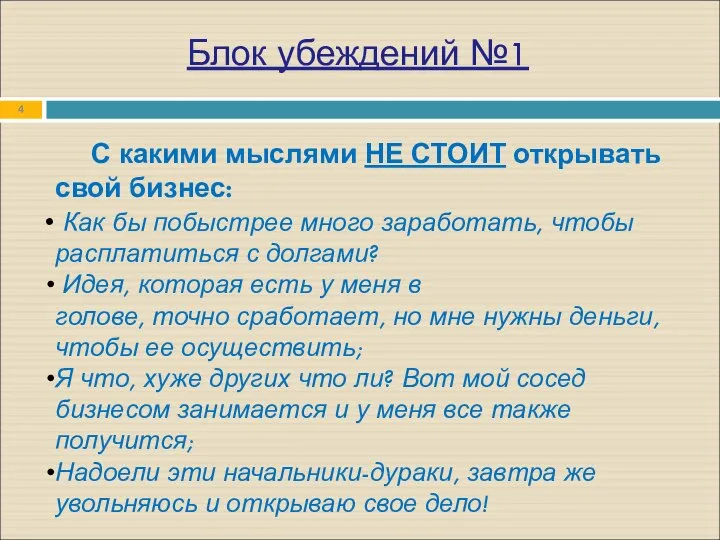 Блок убеждений №1

4

С какими мыслями НЕ СТОИТ открывать свой бизнес:

• Как бы побыстрее много заработать, чтобы расплатиться с долгами?

• Идея, которая есть у меня в голове, точно сработает, но мне нужны деньги, чтобы ее осуществить;

•Я что, хуже других что ли? Вот мой сосед бизнесом занимается и у меня все также получится;

•Надоели эти начальники-дураки, завтра же увольняюсь и открываю свое дело!